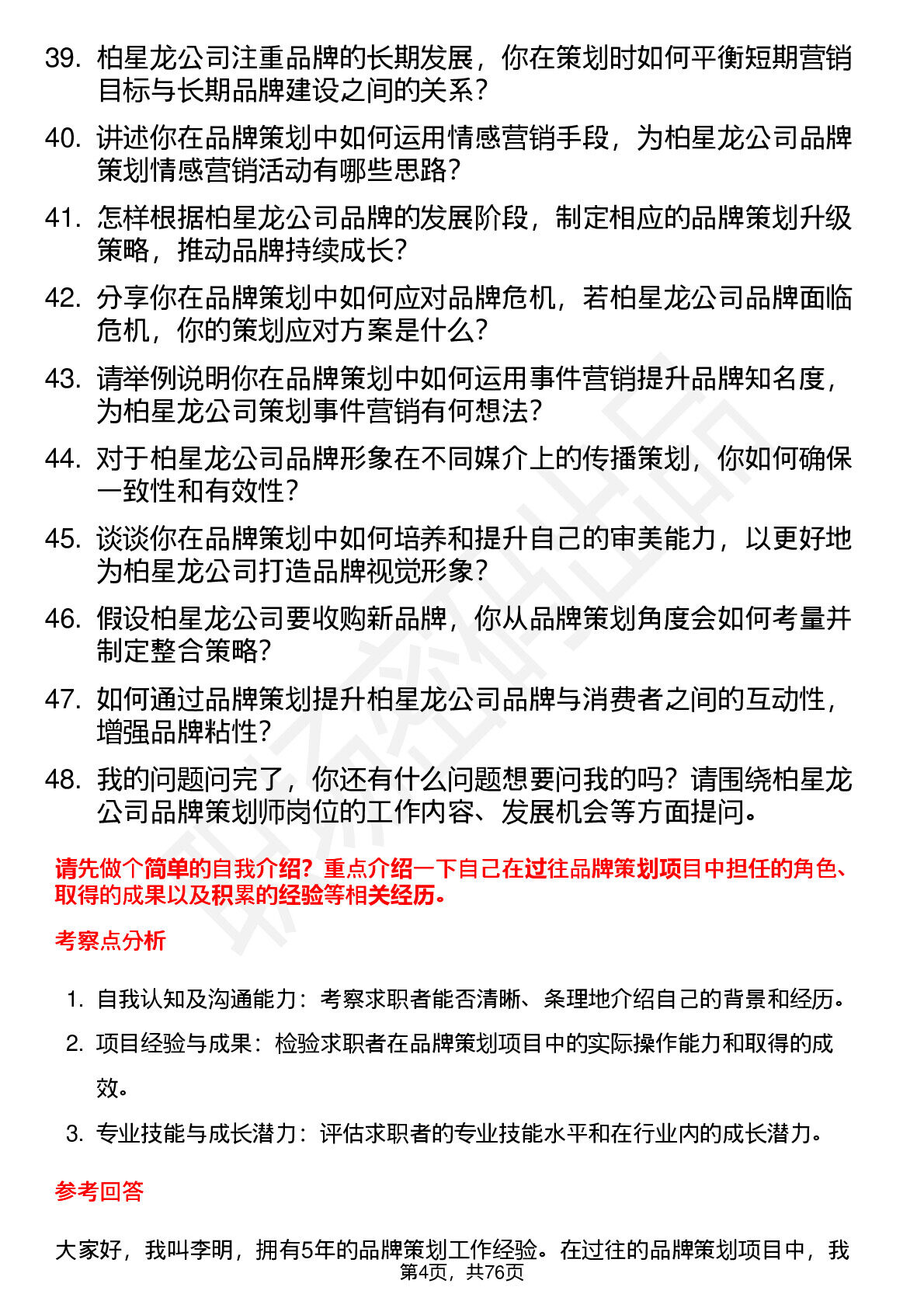 39. 柏星龙公司注重品牌的长期发展，你在策划时如何平衡短期营销目标与长期品牌建设之间的关系？

40. 讲述你在品牌策划中如何运用情感营销手段，为柏星龙公司品牌策划情感营销活动有哪些思路？

41. 怎样根据柏星龙公司品牌的发展阶段，制定相应的品牌策划升级策略，推动品牌持续成长？

42. 分享你在品牌策划中如何应对品牌危机，若柏星龙公司品牌面临危机，你的策划应对方案是什么？

43. 请举例说明你在品牌策划中如何运用事件营销提升品牌知名度，为柏星龙公司策划事件营销有何想法？

44. 对于柏星龙公司品牌形象在不同媒介上的传播策划，你如何确保一致性和有效性？

45. 谈谈你在品牌策划中如何培养和提升自己的审美能力，以更好地为柏星龙公司打造品牌视觉形象？

46. 假设柏星龙公司要收购新品牌，你从品牌策划角度会如何考量并制定整合策略？

47. 如何通过品牌策划提升柏星龙公司品牌与消费者之间的互动性，增强品牌粘性？

48. 我的问题问完了，你还有什么问题想要问我的吗？请围绕柏星龙公司品牌策划师岗位的工作内容、发展机会等方面提问。

请先做个简单的自我介绍？重点介绍一下自己在过往品牌策划项目中担任的角色、取得的成果以及积累的经验等相关经历。

考察点分析

1. 自我认知及沟通能力：考察求职者能否清晰、条理地介绍自己的背景和经历。
2. 项目经验与成果：检验求职者在品牌策划项目中的实际操作能力和取得的成效。
3. 专业技能与成长潜力：评估求职者的专业技能水平和在行业内的成长潜力。

参考回答

大家好，我叫李明，拥有5年的品牌策划工作经验。在过往的品牌策划项目中，我

第4页，共76页